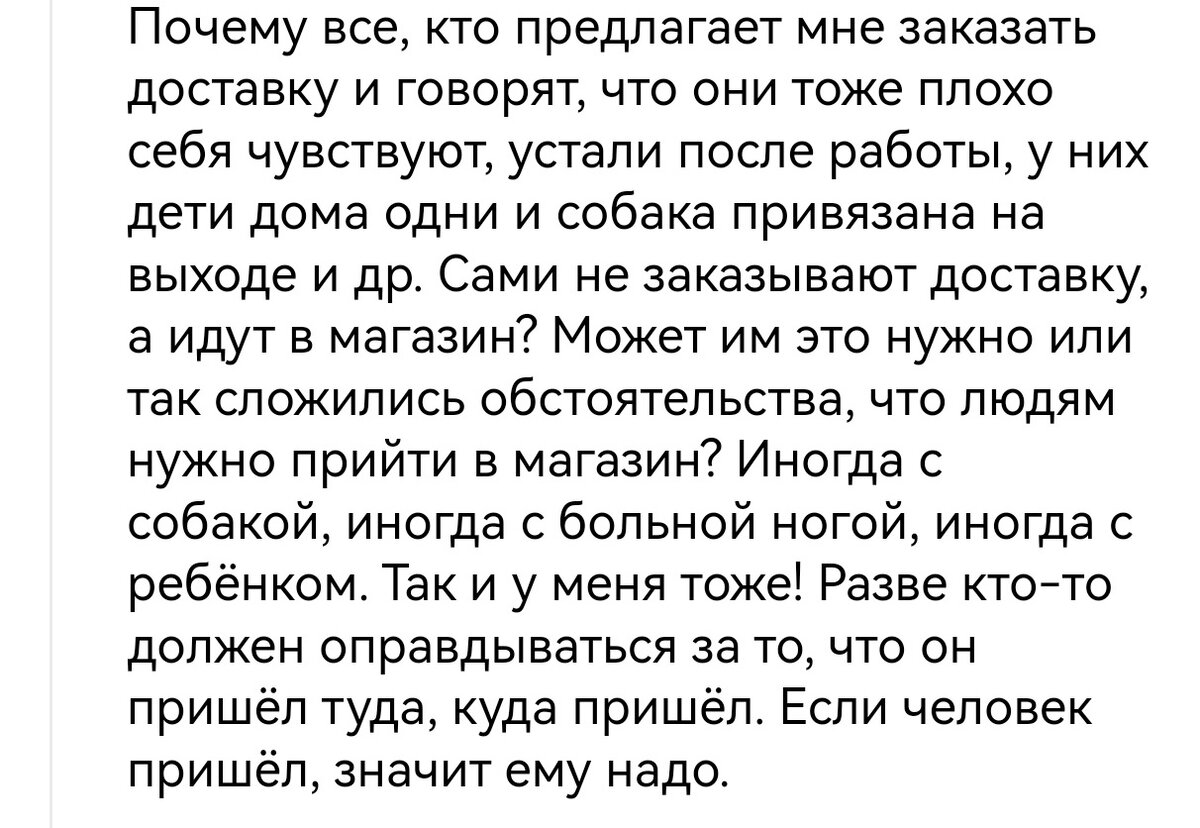 Почему все, кто предлагает мне заказать доставку и говорят, что они тоже плохо себя чувствуют, устали после работы, у них дети дома одни и собака привязана на выходе и др. Сами не заказывают доставку, а идут в магазин? Может им это нужно или так сложились обстоятельства, что людям нужно прийти в магазин? Иногда с собакой, иногда с больной ногой, иногда с ребёнком. Так и у меня тоже! Разве кто-то должен оправдываться за то, что он пришёл туда, куда пришёл. Если человек пришёл, значит ему надо.